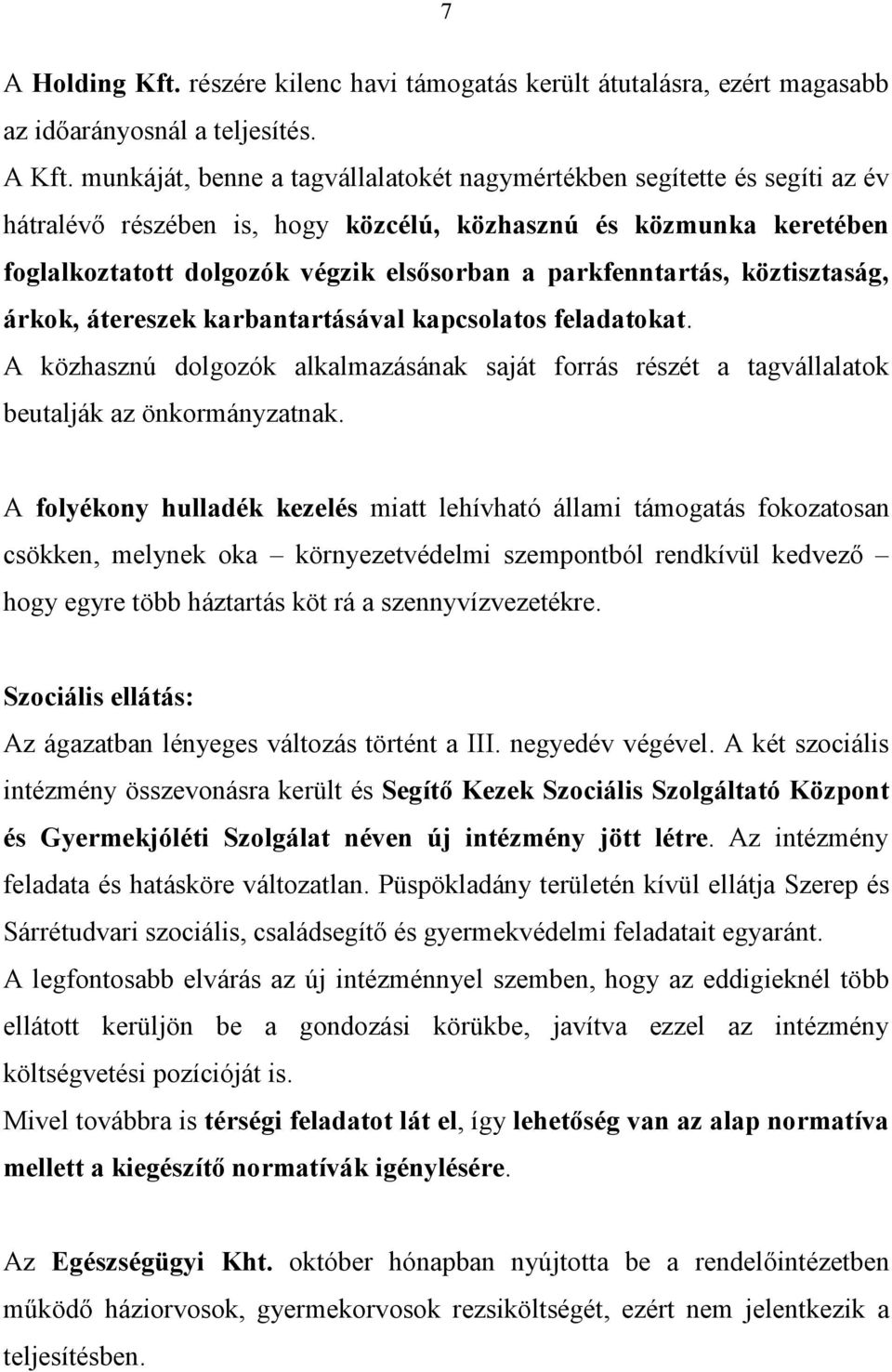 7

A Holding Kft. részére kilenc havi támogatás került átutalásra, ezért magasabb az időarányosnál a teljesítés.
A Kft. munkáját, benne a tagvállalatokét nagymértékben segítette és segíti az év hátralévő részében is, hogy közcélú, közhasznú és közmunka keretében foglalkoztatott dolgozók végzik elsősorban a parkfenntartás, köztisztaság, árkok, átereszek karbantartásával kapcsolatos feladatokat.
A közhasznú dolgozók alkalmazásának saját forrás részét a tagvállalatok beutalják az önkormányzatnak.

A folyékony hulladék kezelés miatt lehívható állami támogatás fokozatosan csökken, melynek oka – környezetvédelmi szempontból rendkívül kedvező – hogy egyre több háztartás köt rá a szennyvízvezetékre.

Szociális ellátás:
Az ágazatban lényeges változás történt a III. negyedév végével. A két szociális intézmény összevonásra került és Segítő Kezek Szociális Szolgáltató Központ és Gyermekjóléti Szolgálat néven új intézmény jött létre. Az intézmény feladata és hatásköre változatlan. Püspökladány területén kívül ellátja Szerep és Sárrétudvari szociális, családsegítő és gyermekvédelmi feladatait egyaránt.
A legfontosabb elvárás az új intézménnyel szemben, hogy az eddigieknél több ellátott kerüljön be a gondozási körükbe, javítva ezzel az intézmény költségvetési pozícióját is.
Mivel továbbra is térségi feladatot lát el, így lehetőség van az alap normatíva mellett a kiegészítő normatívák igénylésére.

Az Egészségügyi Kht. október hónapban nyújtotta be a rendelőintézetben működő háziorvosok, gyermekorvosok rezsiköltségét, ezért nem jelentkezik a teljesítésben.